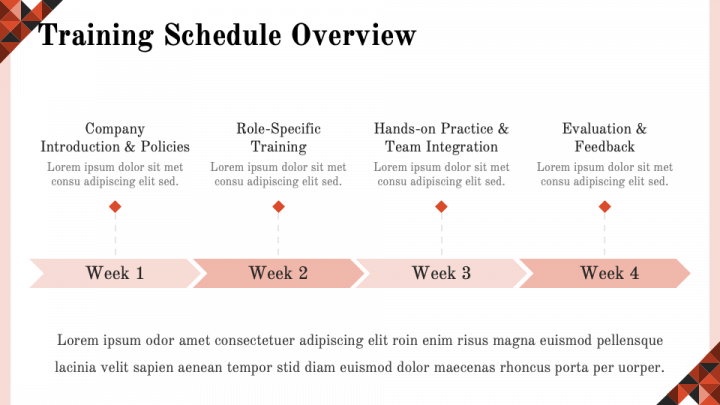 Training Schedule Overview

Company Introduction & Policies
Lorem ipsum dolor sit met consu adipiscing elit sed.

Role-Specific Training
Lorem ipsum dolor sit met consu adipiscing elit sed.

Hands-on Practice & Team Integration
Lorem ipsum dolor sit met consu adipiscing elit sed.

Evaluation & Feedback
Lorem ipsum dolor sit met consu adipiscing elit sed.

Week 1

Week 2

Week 3

Week 4

Lorem ipsum odor amet consectetuer adipiscing elit roin enim risus magna euismod pellensque lacinia velit sapien aenean tempor stid diam euismod dolor maecenas rhoncus porta per uorper.